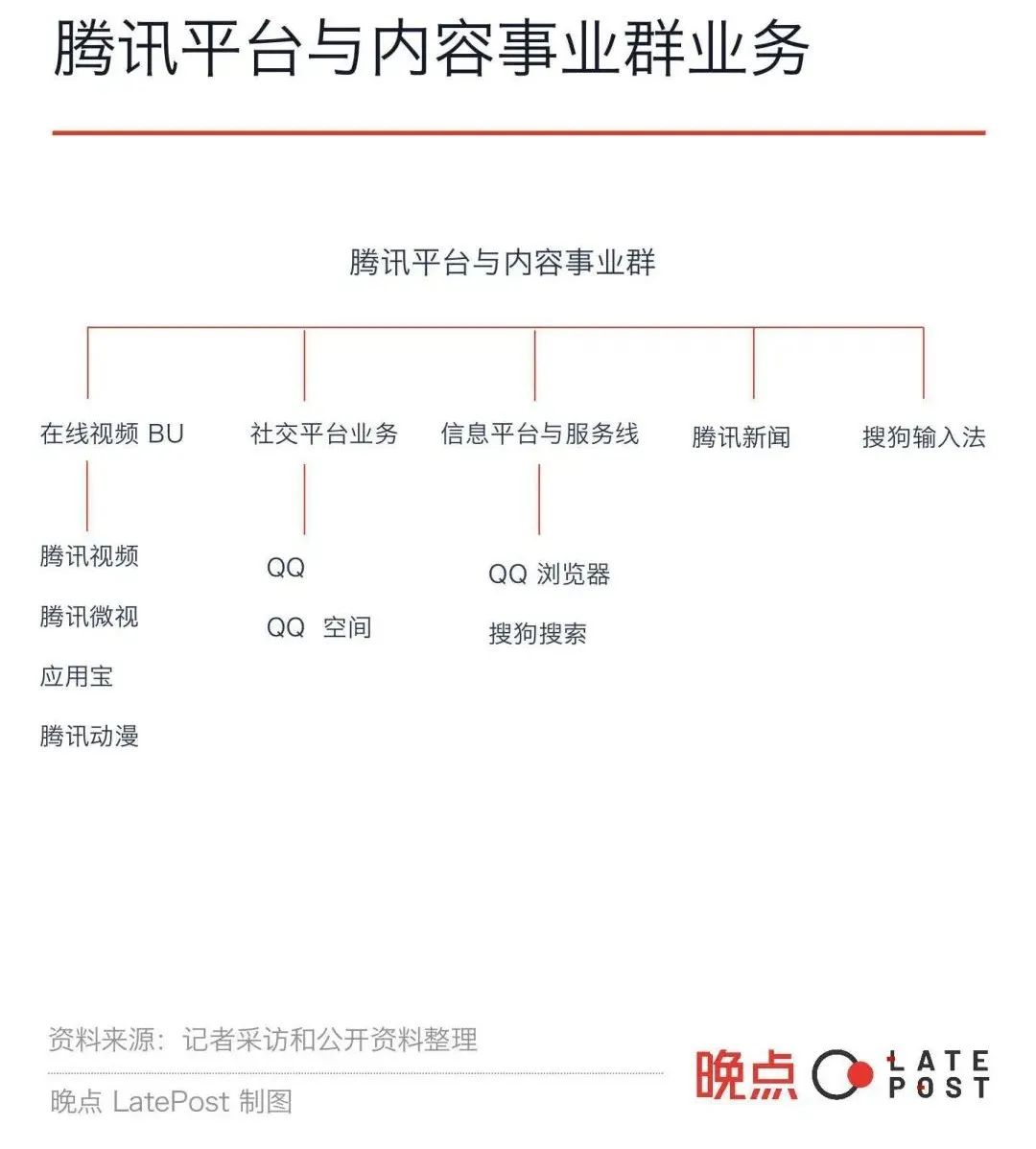 腾讯平台与内容事业群业务

腾讯平台与内容事业群

在线视频 BU

腾讯视频

腾讯微视

应用宝

腾讯动漫

社交平台业务

QQ

QQ 空间

信息平台与服务线

QQ 浏览器

搜狗搜索

腾讯新闻

搜狗输入法

资料来源：记者采访和公开资料整理

晚点 LatePost 制图

晚点 LATE POST